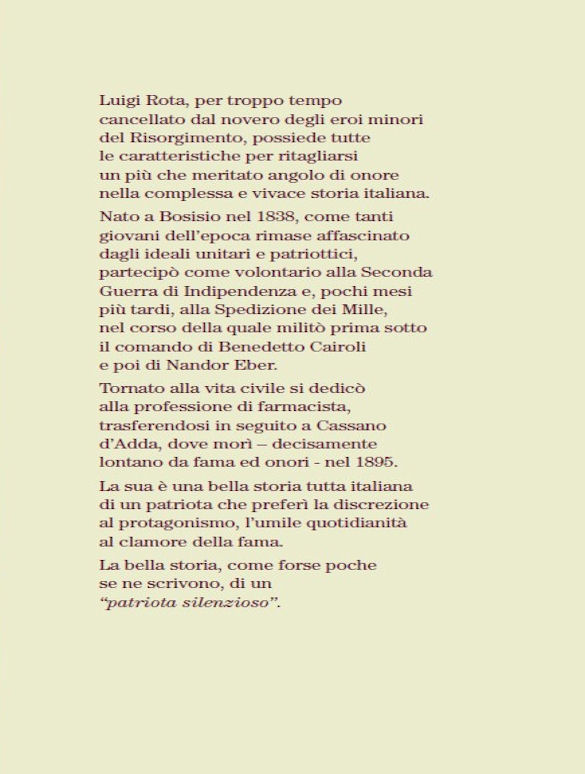 Luigi Rota, per troppo tempo cancellato dal novero degli eroi minori del Risorgimento, possiede tutte le caratteristiche per ritagliarsi un più che meritato angolo di onore nella complessa e vivace storia italiana.

Nato a Bosisio nel 1838, come tanti giovani dell'epoca rimase affascinato dagli ideali unitari e patriottici, partecipò come volontario alla Seconda Guerra di Indipendenza e, pochi mesi più tardi, alla Spedizione dei Mille, nel corso della quale militò prima sotto il comando di Benedetto Cairoli e poi di Nandor Eber.

Tornato alla vita civile si dedicò alla professione di farmacista, trasferendosi in seguito a Cassano d'Adda, dove morì – decisamente lontano da fama ed onori - nel 1895.

La sua è una bella storia tutta italiana di un patriota che preferì la discrezione al protagonismo, l'umile quotidianità al clamore della fama.

La bella storia, come forse poche se ne scrivono, di un "patriota silenzioso".